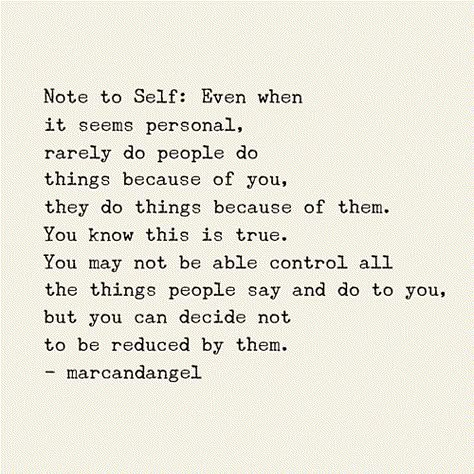 Note to Self: Even when
it seems personal,
rarely do people do
things because of you,
they do things because of them.
You know this is true.
You may not be able control all
the things people say and do to you,
but you can decide not
to be reduced by them.
- marcandangel